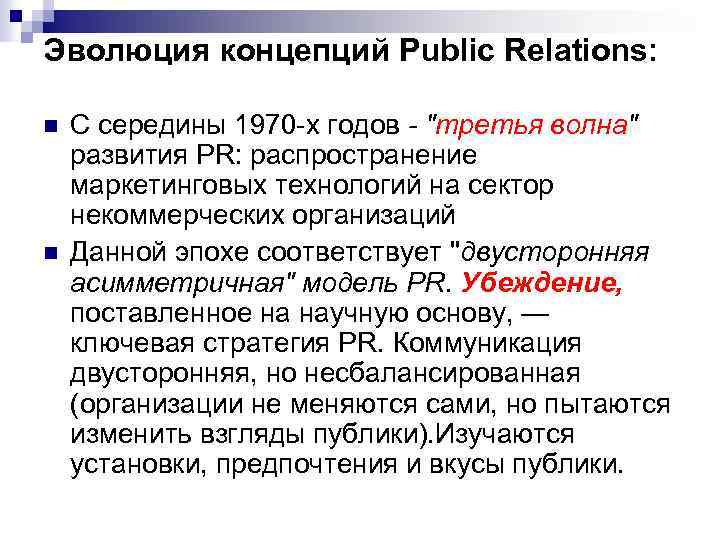 Эволюция концепций Public Relations:

• С середины 1970-х годов - "третья волна" развития PR: распространение маркетинговых технологий на сектор некоммерческих организаций

• Данной эпохе соответствует "двусторонняя асимметричная" модель PR. Убеждение, поставленное на научную основу, — ключевая стратегия PR. Коммуникация двусторонняя, но несбалансированная (организации не меняются сами, но пытаются изменить взгляды публики).Изучаются установки, предпочтения и вкусы публики.